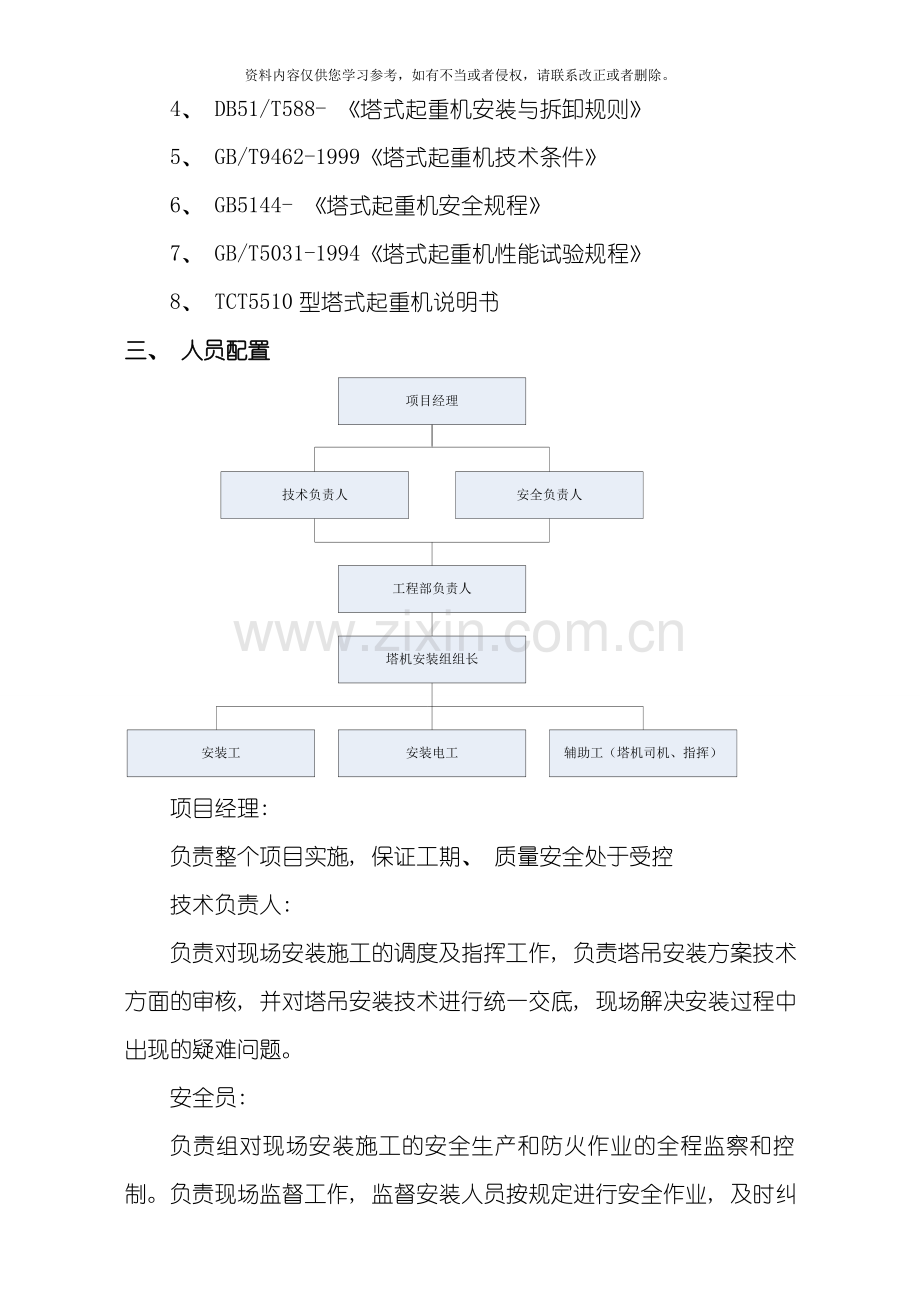 资料内容仅供您学习参考，如有不当或者侵权，请联系改正或者删除。

4、 DB51/T588- 《塔式起重机安装与拆卸规则》

5、 GB/T9462-1999《塔式起重机技术条件》

6、 GB5144- 《塔式起重机安全规程》

7、 GB/T5031-1994《塔式起重机性能试验规程》

8、 TCT5510 型塔式起重机说明书

三、 人员配置

项目经理

技术负责人

安全负责人

工程部负责人

www.zixin.com.cn

塔机安装组组长

安装工

安装电工

辅助工（塔机司机、指挥）

项目经理:

负责整个项目实施，保证工期、 质量安全处于受控

技术负责人:

负责对现场安装施工的调度及指挥工作，负责塔吊安装方案技术方面的审核，并对塔吊安装技术进行统一交底，现场解决安装过程中出现的疑难问题。

安全员:

负责组对现场安装施工的安全生产和防火作业的全程监察和控制。负责现场监督工作，监督安装人员按规定进行安全作业，及时纠